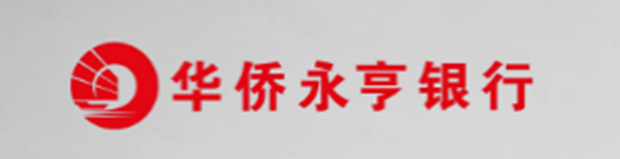 华侨永亨银行